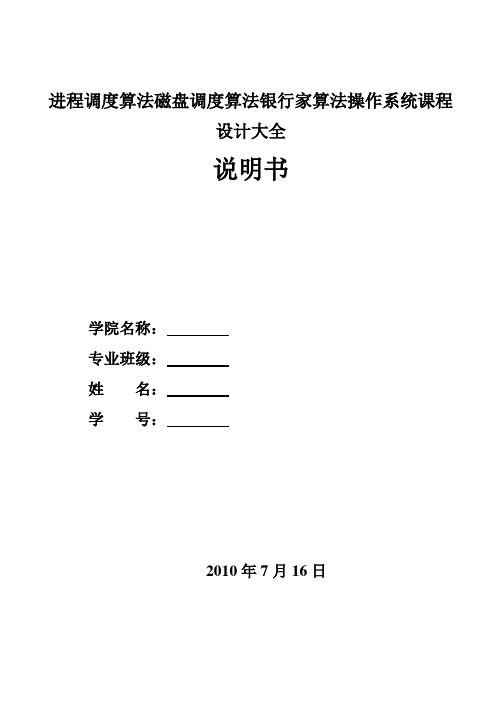 进程调度算法磁盘调度算法银行家算法操作系统课程设计大全

说明书

学院名称：________

专业班级：________

姓　　名：________

学　　号：________

2010 年 7 月 16 日